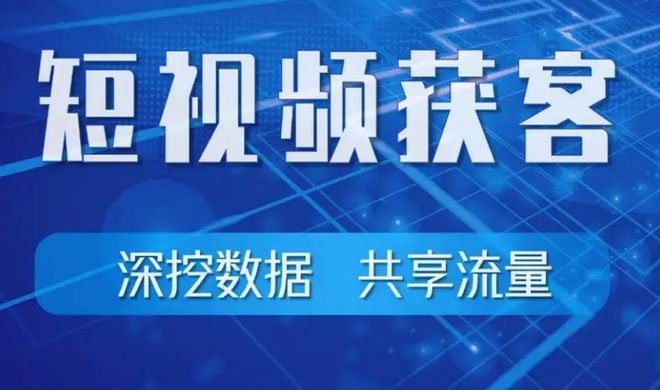 短视频获客

深挖数据 共享流量